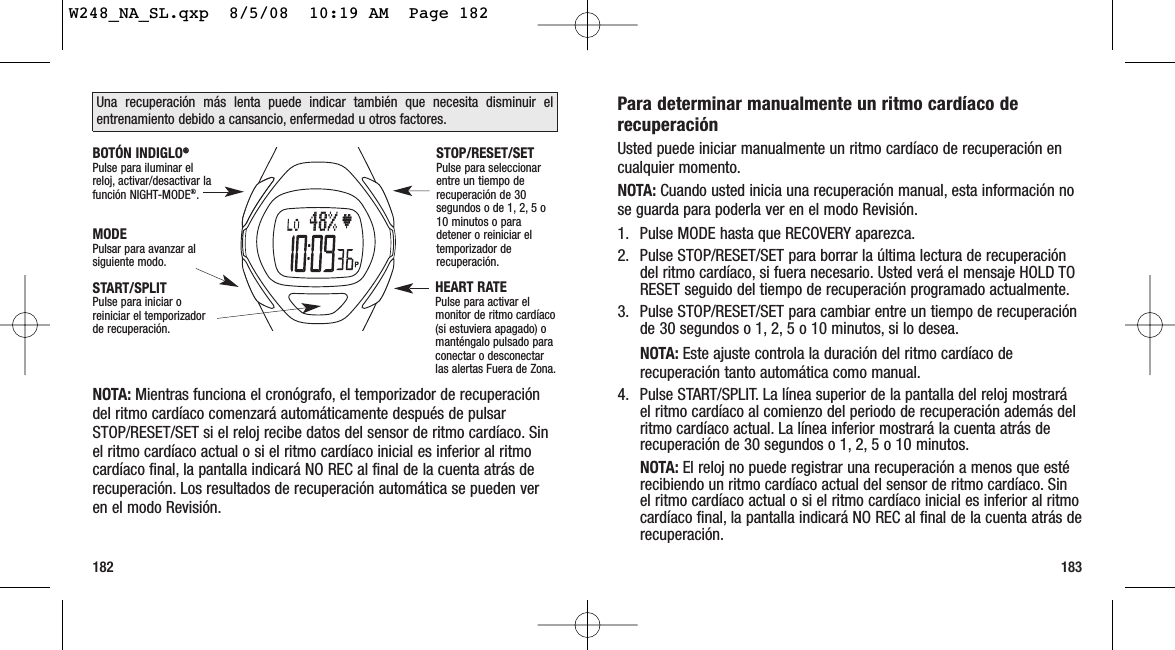 W248_NA_SL.qxp 8/5/08 10:19 AM Page 182

Una recuperación más lenta puede indicar también que necesita disminuir el entrenamiento debido a cansancio, enfermedad u otros factores.

BOTÓN INDIGLO®
Pulse para iluminar el reloj, activar/desactivar la función NIGHT-MODE®.

MODE
Pulsar para avanzar al siguiente modo.

START/SPLIT
Pulse para iniciar o reiniciar el temporizador de recuperación.

LO 48%
10:09 36 P

STOP/RESET/SET
Pulse para seleccionar entre un tiempo de recuperación de 30 segundos o de 1, 2, 5 o 10 minutos o para detener o reiniciar el temporizador de recuperación.

HEART RATE
Pulse para activar el monitor de ritmo cardíaco (si estuviera apagado) o manténgalo pulsado para conectar o desconectar las alertas Fuera de Zona.

NOTA: Mientras funciona el cronógrafo, el temporizador de recuperación del ritmo cardíaco comenzará automáticamente después de pulsar STOP/RESET/SET si el reloj recibe datos del sensor de ritmo cardíaco. Sin el ritmo cardíaco actual o si el ritmo cardíaco inicial es inferior al ritmo cardíaco final, la pantalla indicará NO REC al final de la cuenta atrás de recuperación. Los resultados de recuperación automática se pueden ver en el modo Revisión.

182

Para determinar manualmente un ritmo cardíaco de recuperación

Usted puede iniciar manualmente un ritmo cardíaco de recuperación en cualquier momento.

NOTA: Cuando usted inicia una recuperación manual, esta información no se guarda para poderla ver en el modo Revisión.

1. Pulse MODE hasta que RECOVERY aparezca.
2. Pulse STOP/RESET/SET para borrar la última lectura de recuperación del ritmo cardíaco, si fuera necesario. Usted verá el mensaje HOLD TO RESET seguido del tiempo de recuperación programado actualmente.
3. Pulse STOP/RESET/SET para cambiar entre un tiempo de recuperación de 30 segundos o 1, 2, 5 o 10 minutos, si lo desea.

NOTA: Este ajuste controla la duración del ritmo cardíaco de recuperación tanto automática como manual.

4. Pulse START/SPLIT. La línea superior de la pantalla del reloj mostrará el ritmo cardíaco al comienzo del periodo de recuperación además del ritmo cardíaco actual. La línea inferior mostrará la cuenta atrás de recuperación de 30 segundos o 1, 2, 5 o 10 minutos.

NOTA: El reloj no puede registrar una recuperación a menos que esté recibiendo un ritmo cardíaco actual del sensor de ritmo cardíaco. Sin el ritmo cardíaco actual o si el ritmo cardíaco inicial es inferior al ritmo cardíaco final, la pantalla indicará NO REC al final de la cuenta atrás de recuperación.

183